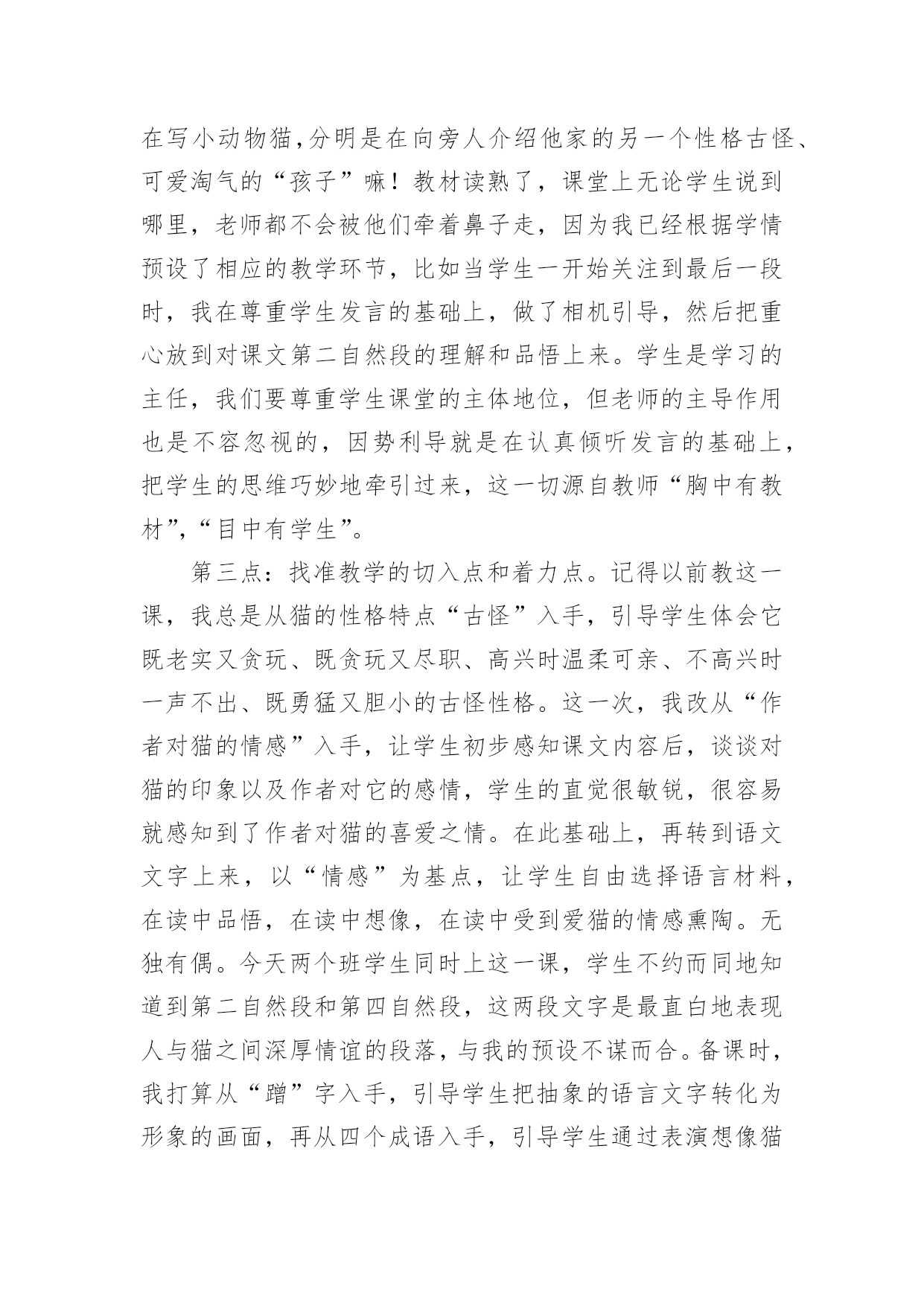 在写小动物猫,分明是在向旁人介绍他家的另一个性格古怪、可爱淘气的“孩子”嘛！教材读熟了，课堂上无论学生说到哪里，老师都不会被他们牵着鼻子走，因为我已经根据学情预设了相应的教学环节，比如当学生一开始关注到最后一段时，我在尊重学生发言的基础上，做了相机引导，然后把重心放到对课文第二自然段的理解和品悟上来。学生是学习的主任，我们要尊重学生课堂的主体地位，但老师的主导作用也是不容忽视的，因势利导就是在认真倾听发言的基础上，把学生的思维巧妙地牵引过来，这一切源自教师“胸中有教材”,“目中有学生”。

第三点：找准教学的切入点和着力点。记得以前教这一课，我总是从猫的性格特点“古怪”入手，引导学生体会它既老实又贪玩、既贪玩又尽职、高兴时温柔可亲、不高兴时一声不出、既勇猛又胆小的古怪性格。这一次，我改从“作者对猫的情感”入手，让学生初步感知课文内容后，谈谈对猫的印象以及作者对它的感情，学生的直觉很敏锐，很容易就感知到了作者对猫的喜爱之情。在此基础上，再转到语文文字上来，以“情感”为基点，让学生自由选择语言材料，在读中品悟，在读中想像，在读中受到爱猫的情感熏陶。无独有偶。今天两个班学生同时上这一课，学生不约而同地知道到第二自然段和第四自然段，这两段文字是最直白地表现人与猫之间深厚情谊的段落，与我的预设不谋而合。备课时，我打算从“蹭”字入手，引导学生把抽象的语言文字转化为形象的画面，再从四个成语入手，引导学生通过表演想像猫